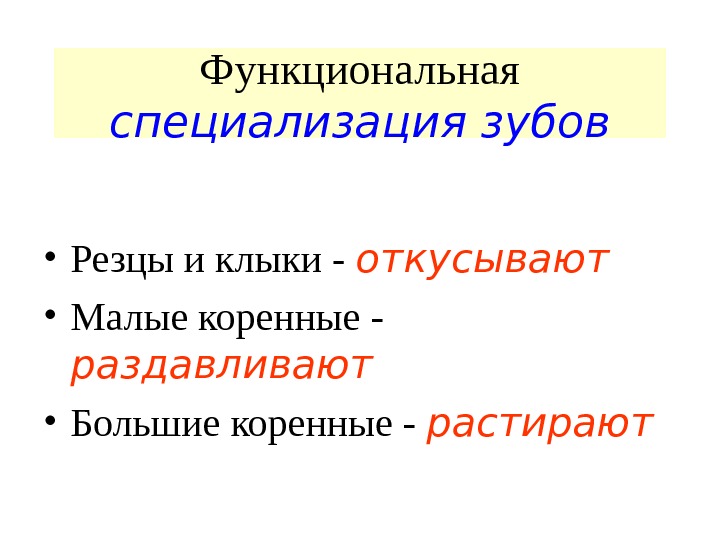 Функциональная
специализация зубов

• Резцы и клыки - откусывают
• Малые коренные - раздавливают
• Большие коренные - растирают